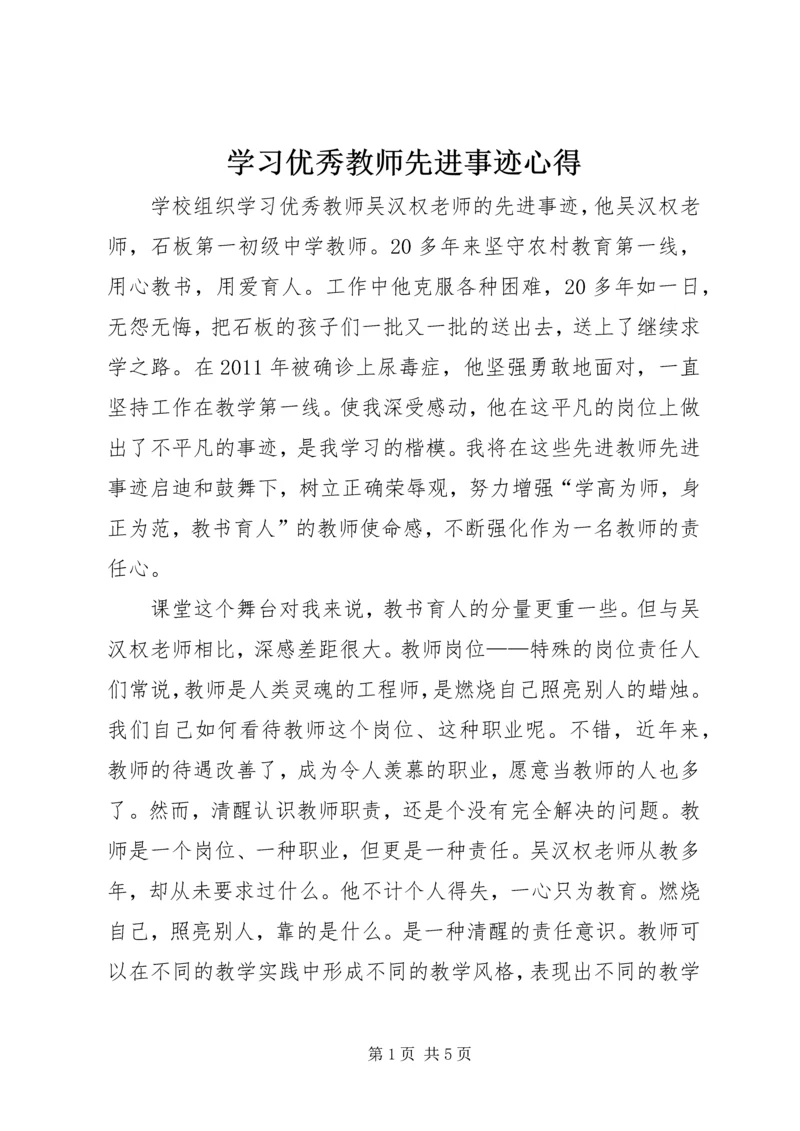 学习优秀教师先进事迹心得

学校组织学习优秀教师吴汉权老师的先进事迹，他吴汉权老师，石板第一初级中学教师。20多年来坚守农村教育第一线，用心教书，用爱育人。工作中他克服各种困难，20多年如一日，无怨无悔，把石板的孩子们一批又一批的送出去，送上了继续求学之路。在2011年被确诊上尿毒症，他坚强勇敢地面对，一直坚持工作在教学第一线。使我深受感动，他在这平凡的岗位上做出了不平凡的事迹，是我学习的楷模。我将在这些先进教师先进事迹启迪和鼓舞下，树立正确荣辱观，努力增强“学高为师，身正为范，教书育人”的教师使命感，不断强化作为一名教师的责任心。

课堂这个舞台对我来说，教书育人的分量更重一些。但与吴汉权老师相比，深感差距很大。教师岗位——特殊的岗位责任人们常说，教师是人类灵魂的工程师，是燃烧自己照亮别人的蜡烛。我们自己如何看待教师这个岗位、这种职业呢。不错，近年来，教师的待遇改善了，成为令人羡慕的职业，愿意当教师的人也多了。然而，清醒认识教师职责，还是个没有完全解决的问题。教师是一个岗位、一种职业，但更是一种责任。吴汉权老师从教多年，却从未要求过什么。他不计个人得失，一心只为教育。燃烧自己，照亮别人，靠的是什么。是一种清醒的责任意识。教师可以在不同的教学实践中形成不同的教学风格，表现出不同的教学

第1页 共5页